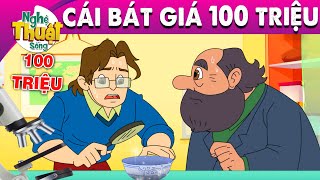 Nghệ Thuật Sống

CÁI BÁT GIÁ 100 TRIỆU

100 TRIỆU